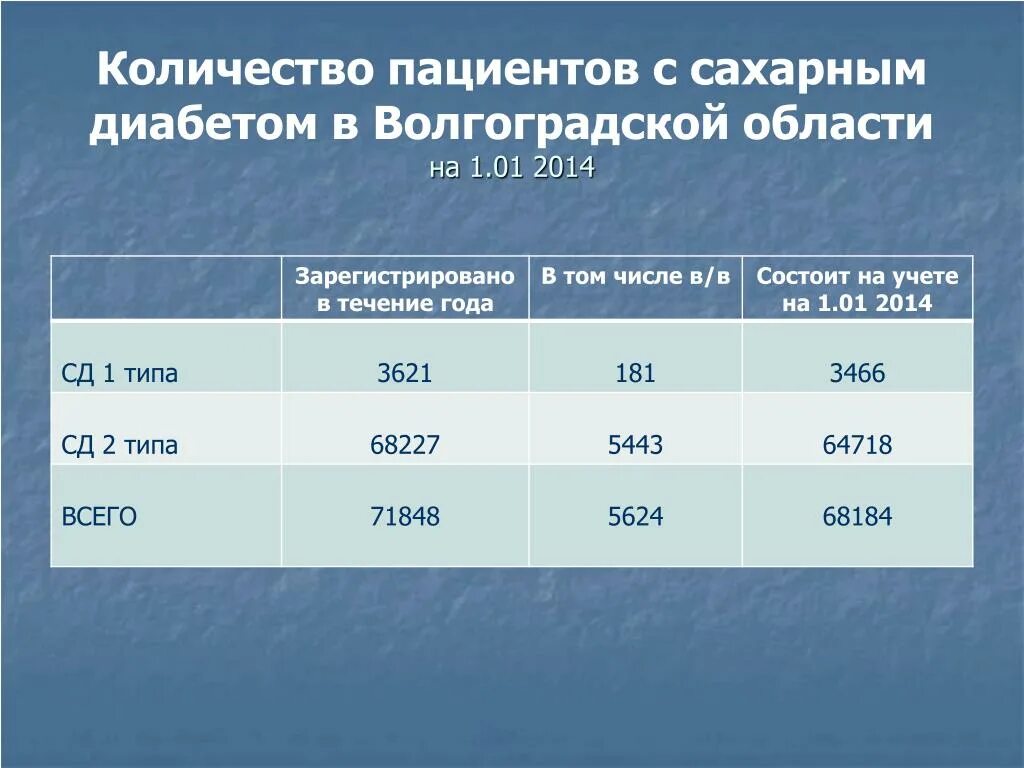 Количество пациентов с сахарным диабетом в Волгоградской области

на 1.01 2014

| | Зарегистрировано в течение года | В том числе в/в | Состоит на учете на 1.01 2014 |
|---|---|---|---|
| СД 1 типа | 3621 | 181 | 3466 |
| СД 2 типа | 68227 | 5443 | 64718 |
| ВСЕГО | 71848 | 5624 | 68184 |